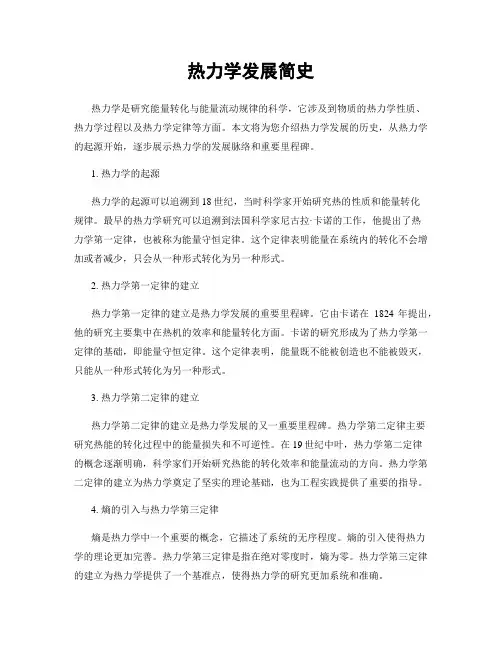 热力学发展简史

热力学是研究能量转化与能量流动规律的科学，它涉及到物质的热力学性质、热力学过程以及热力学定律等方面。本文将为您介绍热力学发展的历史，从热力学的起源开始，逐步展示热力学的发展脉络和重要里程碑。

1. 热力学的起源

热力学的起源可以追溯到18世纪，当时科学家开始研究热的性质和能量转化规律。最早的热力学研究可以追溯到法国科学家尼古拉·卡诺的工作，他提出了热力学第一定律，也被称为能量守恒定律。这个定律表明能量在系统内的转化不会增加或者减少，只会从一种形式转化为另一种形式。

2. 热力学第一定律的建立

热力学第一定律的建立是热力学发展的重要里程碑。它由卡诺在 1824 年提出，他的研究主要集中在热机的效率和能量转化方面。卡诺的研究形成为了热力学第一定律的基础，即能量守恒定律。这个定律表明，能量既不能被创造也不能被毁灭，只能从一种形式转化为另一种形式。

3. 热力学第二定律的建立

热力学第二定律的建立是热力学发展的又一重要里程碑。热力学第二定律主要研究热能的转化过程中的能量损失和不可逆性。在19世纪中叶，热力学第二定律的概念逐渐明确，科学家们开始研究热能的转化效率和能量流动的方向。热力学第二定律的建立为热力学奠定了坚实的理论基础，也为工程实践提供了重要的指导。

4. 熵的引入与热力学第三定律

熵是热力学中一个重要的概念，它描述了系统的无序程度。熵的引入使得热力学的理论更加完善。热力学第三定律是指在绝对零度时，熵为零。热力学第三定律的建立为热力学提供了一个基准点，使得热力学的研究更加系统和准确。